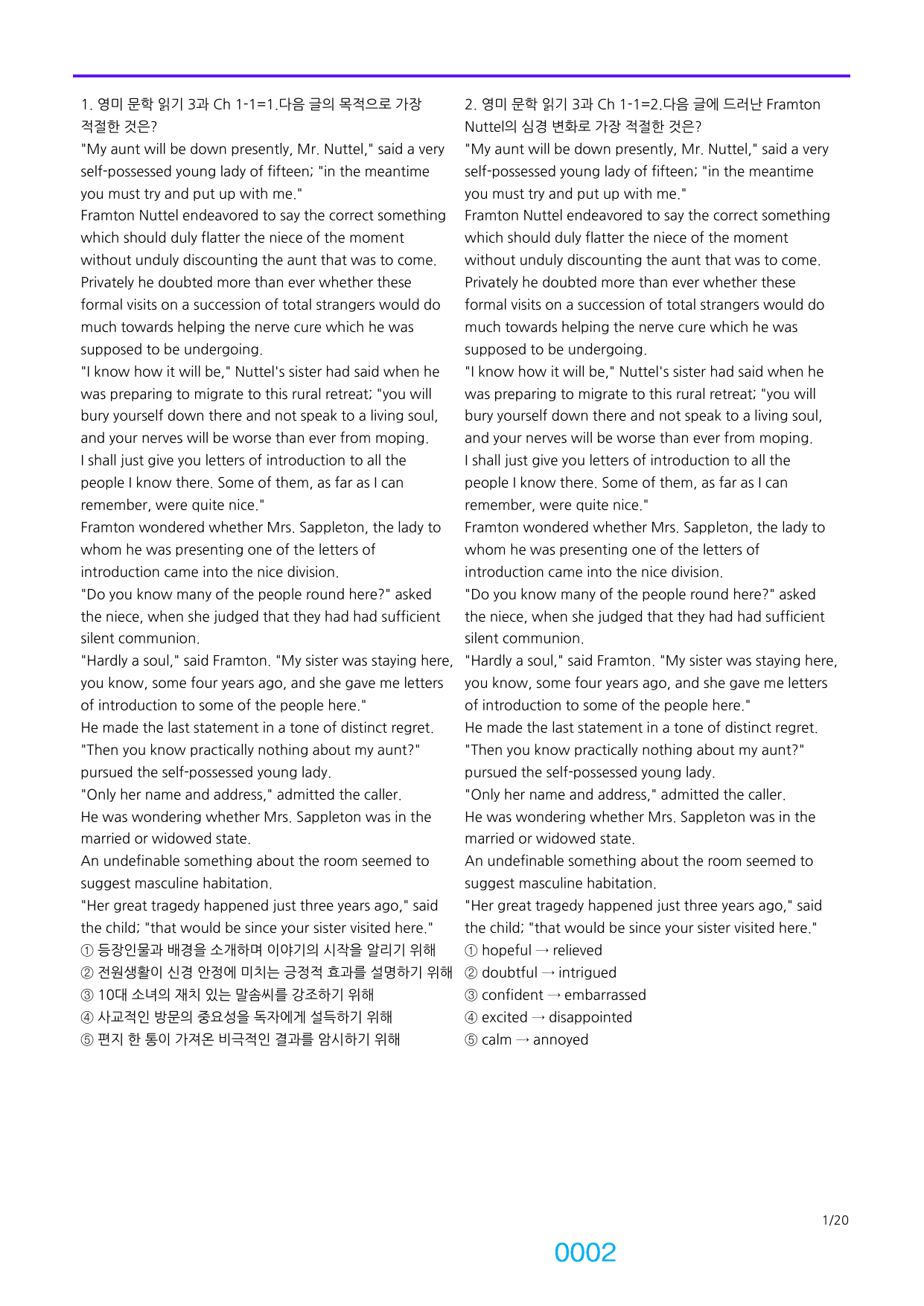 1. 영미 문학 읽기 3과 Ch 1-1=1.다음 글의 목적으로 가장 적절한 것은?
"My aunt will be down presently, Mr. Nuttel," said a very self-possessed young lady of fifteen; "in the meantime you must try and put up with me."
Framton Nuttel endeavored to say the correct something which should duly flatter the niece of the moment without unduly discounting the aunt that was to come. Privately he doubted more than ever whether these formal visits on a succession of total strangers would do much towards helping the nerve cure which he was supposed to be undergoing.
"I know how it will be," Nuttel's sister had said when he was preparing to migrate to this rural retreat; "you will bury yourself down there and not speak to a living soul, and your nerves will be worse than ever from moping. I shall just give you letters of introduction to all the people I know there. Some of them, as far as I can remember, were quite nice."
Framton wondered whether Mrs. Sappleton, the lady to whom he was presenting one of the letters of introduction came into the nice division.
"Do you know many of the people round here?" asked the niece, when she judged that they had had sufficient silent communion.
"Hardly a soul," said Framton. "My sister was staying here, you know, some four years ago, and she gave me letters of introduction to some of the people here."
He made the last statement in a tone of distinct regret.
"Then you know practically nothing about my aunt?" pursued the self-possessed young lady.
"Only her name and address," admitted the caller.
He was wondering whether Mrs. Sappleton was in the married or widowed state.
An undefinable something about the room seemed to suggest masculine habitation.
"Her great tragedy happened just three years ago," said the child; "that would be since your sister visited here."
① 등장인물과 배경을 소개하며 이야기의 시작을 알리기 위해
② 전원생활이 신경 안정에 미치는 긍정적 효과를 설명하기 위해
③ 10대 소녀의 재치 있는 말솜씨를 강조하기 위해
④ 사교적인 방문의 중요성을 독자에게 설득하기 위해
⑤ 편지 한 통이 가져온 비극적인 결과를 암시하기 위해

2. 영미 문학 읽기 3과 Ch 1-1=2.다음 글에 드러난 Framton Nuttel의 심경 변화로 가장 적절한 것은?
"My aunt will be down presently, Mr. Nuttel," said a very self-possessed young lady of fifteen; "in the meantime you must try and put up with me."
Framton Nuttel endeavored to say the correct something which should duly flatter the niece of the moment without unduly discounting the aunt that was to come. Privately he doubted more than ever whether these formal visits on a succession of total strangers would do much towards helping the nerve cure which he was supposed to be undergoing.
"I know how it will be," Nuttel's sister had said when he was preparing to migrate to this rural retreat; "you will bury yourself down there and not speak to a living soul, and your nerves will be worse than ever from moping. I shall just give you letters of introduction to all the people I know there. Some of them, as far as I can remember, were quite nice."
Framton wondered whether Mrs. Sappleton, the lady to whom he was presenting one of the letters of introduction came into the nice division.
"Do you know many of the people round here?" asked the niece, when she judged that they had had sufficient silent communion.
"Hardly a soul," said Framton. "My sister was staying here, you know, some four years ago, and she gave me letters of introduction to some of the people here."
He made the last statement in a tone of distinct regret.
"Then you know practically nothing about my aunt?" pursued the self-possessed young lady.
"Only her name and address," admitted the caller.
He was wondering whether Mrs. Sappleton was in the married or widowed state.
An undefinable something about the room seemed to suggest masculine habitation.
"Her great tragedy happened just three years ago," said the child; "that would be since your sister visited here."
① hopeful → relieved
② doubtful → intrigued
③ confident → embarrassed
④ excited → disappointed
⑤ calm → annoyed

1/20

0002